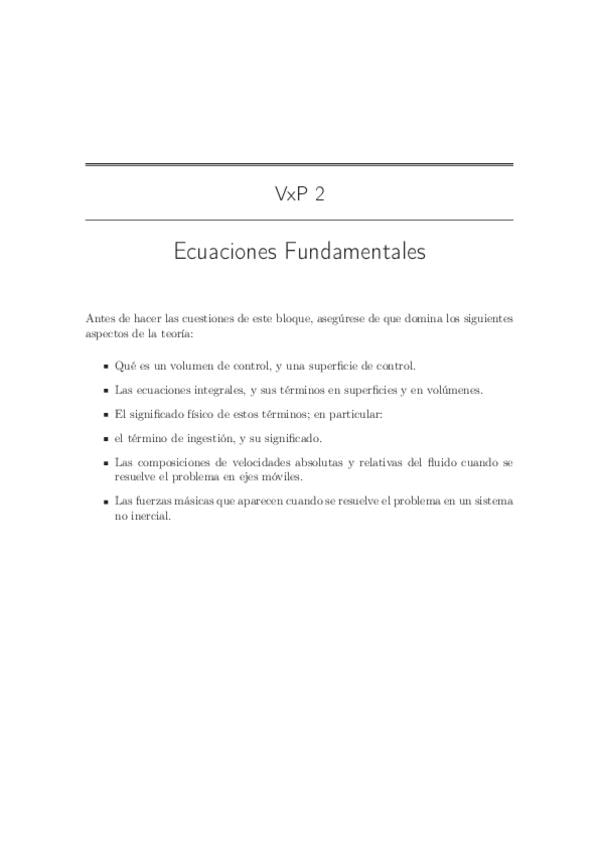 VxP 2

Ecuaciones Fundamentales

Antes de hacer las cuestiones de este bloque, asegúrese de que domina los siguientes aspectos de la teoría:

- Qué es un volumen de control, y una superficie de control.
- Las ecuaciones integrales, y sus términos en superficies y en volúmenes.
- El significado físico de estos términos; en particular:
- el término de ingestión, y su significado.
- Las composiciones de velocidades absolutas y relativas del fluido cuando se resuelve el problema en ejes móviles.
- Las fuerzas másicas que aparecen cuando se resuelve el problema en un sistema no inercial.